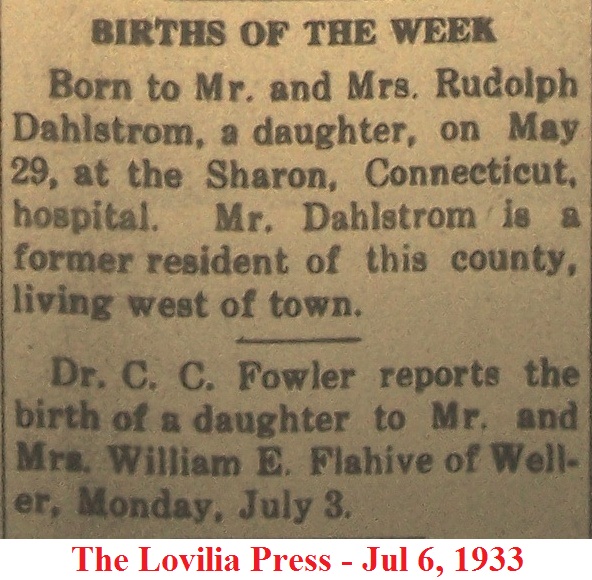 BIRTHS OF THE WEEK

Born to Mr. and Mrs. Rudolph Dahlstrom, a daughter, on May 29, at the Sharon, Connecticut, hospital. Mr. Dahlstrom is a former resident of this county, living west of town.

Dr. C. C. Fowler reports the birth of a daughter to Mr. and Mrs. William E. Flahive of Weller, Monday, July 3.

The Lovilia Press - Jul 6, 1933